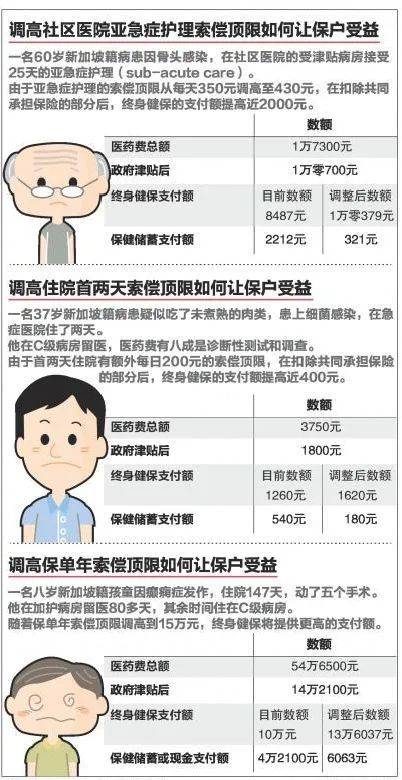 调高社区医院亚急症护理索偿顶限如何让保户受益

一名60岁新加坡籍病患因骨头感染，在社区医院的受津贴病房接受25天的亚急症护理（sub-acute care）。
由于亚急症护理的索偿顶限从每天350元调高至430元，在扣除共同承担保险的部分后，终身健保的支付额提高近2000元。

| | 数额 | |
|---|---|---|
| 医药费总额 | 1万7300元 | |
| 政府津贴后 | 1万零700元 | |
| 终身健保支付额 | 目前数额 8487元 | 调整后数额 1万零379元 |
| 保健储蓄支付额 | 2212元 | 321元 |

调高住院首两天索偿顶限如何让保户受益

一名37岁新加坡籍病患疑似吃了未煮熟的肉类，患上细菌感染，在急症医院住了两天。
他在C级病房留医，医药费有八成是诊断性测试和调查。
由于首两天住院有额外每日200元的索偿顶限，在扣除共同承担保险的部分后，终身健保的支付额提高近400元。

| | 数额 | |
|---|---|---|
| 医药费总额 | 3750元 | |
| 政府津贴后 | 1800元 | |
| 终身健保支付额 | 目前数额 1260元 | 调整后数额 1620元 |
| 保健储蓄支付额 | 540元 | 180元 |

调高保单年索偿顶限如何让保户受益

一名八岁新加坡籍孩童因癫痫症发作，住院147天，动了五个手术。
他在加护病房留医80多天，其余时间住在C级病房。
随着保单年索偿顶限调高到15万元，终身健保将提供更高的支付额。

| | 数额 | |
|---|---|---|
| 医药费总额 | 54万6500元 | |
| 政府津贴后 | 14万2100元 | |
| 终身健保支付额 | 目前数额 10万元 | 调整后数额 13万6037元 |
| 保健储蓄或现金支付额 | 4万2100元 | 6063元 |